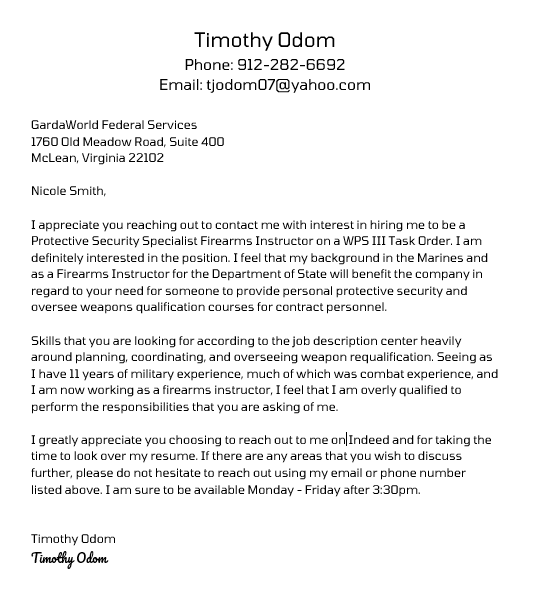 Timothy Odom
Phone: 912-282-6692
Email: tjodom07@yahoo.com

GardaWorld Federal Services
1760 Old Meadow Road, Suite 400
McLean, Virginia 22102

Nicole Smith,

I appreciate you reaching out to contact me with interest in hiring me to be a Protective Security Specialist Firearms Instructor on a WPS III Task Order. I am definitely interested in the position. I feel that my background in the Marines and as a Firearms Instructor for the Department of State will benefit the company in regard to your need for someone to provide personal protective security and oversee weapons qualification courses for contract personnel.

Skills that you are looking for according to the job description center heavily around planning, coordinating, and overseeing weapon requalification. Seeing as I have 11 years of military experience, much of which was combat experience, and I am now working as a firearms instructor, I feel that I am overly qualified to perform the responsibilities that you are asking of me.

I greatly appreciate you choosing to reach out to me on Indeed and for taking the time to look over my resume. If there are any areas that you wish to discuss further, please do not hesitate to reach out using my email or phone number listed above. I am sure to be available Monday - Friday after 3:30pm.

Timothy Odom
Timothy Odom